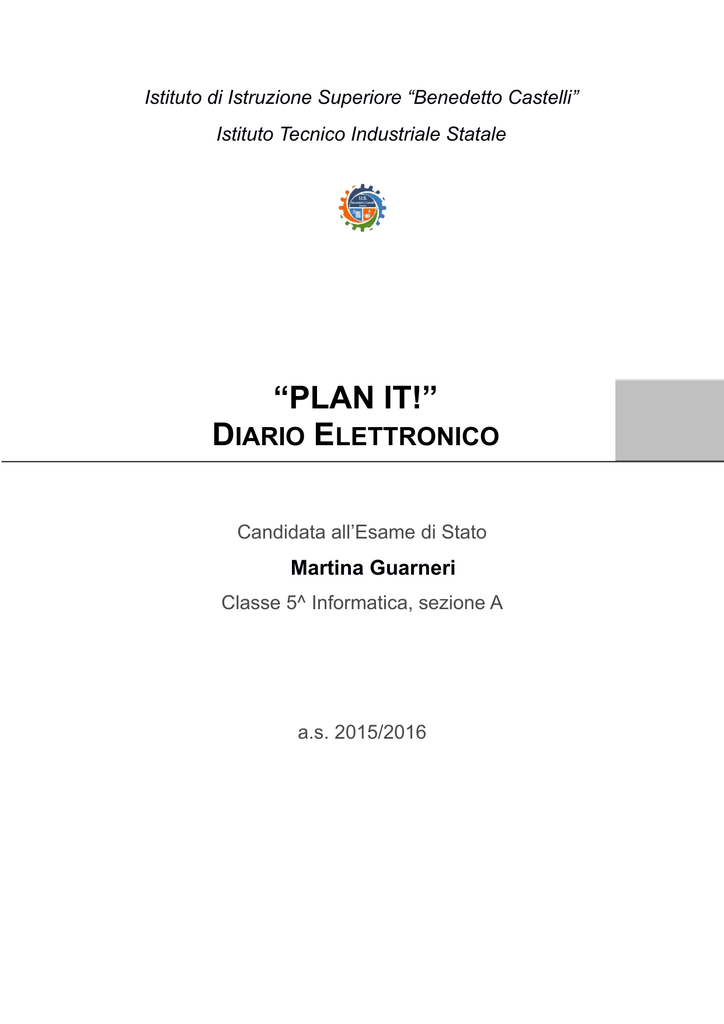 Istituto di Istruzione Superiore "Benedetto Castelli"

Istituto Tecnico Industriale Statale

"PLAN IT!"
DIARIO ELETTRONICO

Candidata all'Esame di Stato

Martina Guarneri

Classe 5^ Informatica, sezione A

a.s. 2015/2016